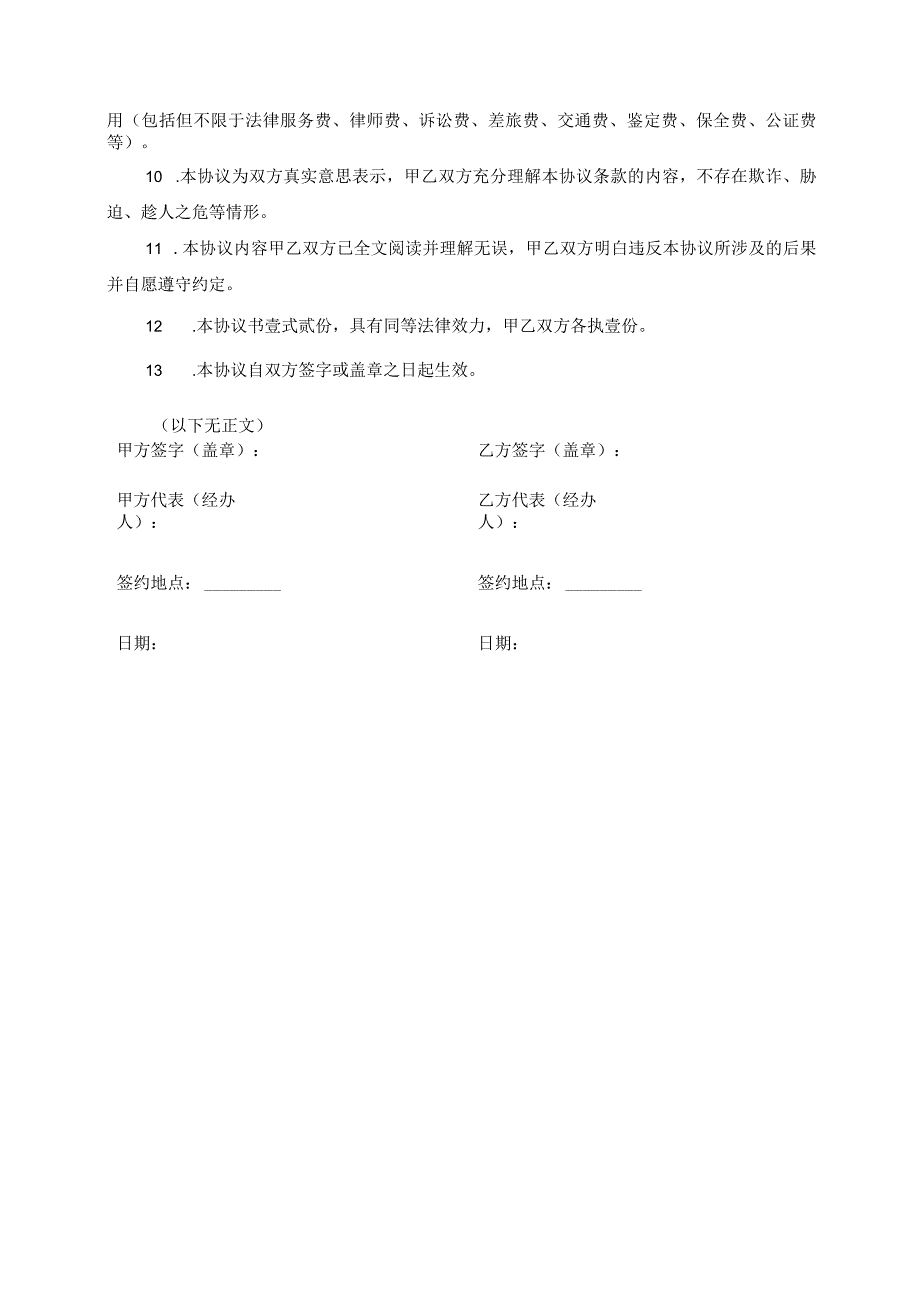 用（包括但不限于法律服务费、律师费、诉讼费、差旅费、交通费、鉴定费、保全费、公证费等）。

10 .本协议为双方真实意思表示，甲乙双方充分理解本协议条款的内容，不存在欺诈、胁迫、趁人之危等情形。

11 .本协议内容甲乙双方已全文阅读并理解无误，甲乙双方明白违反本协议所涉及的后果并自愿遵守约定。

12 .本协议书壹式贰份，具有同等法律效力，甲乙双方各执壹份。

13 .本协议自双方签字或盖章之日起生效。

（以下无正文）

甲方签字（盖章）：

甲方代表（经办人）：

签约地点：________

日期：

乙方签字（盖章）：

乙方代表（经办人）：

签约地点：________

日期：